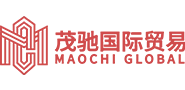 茂驰国际贸易
MAOCHI GLOBAL